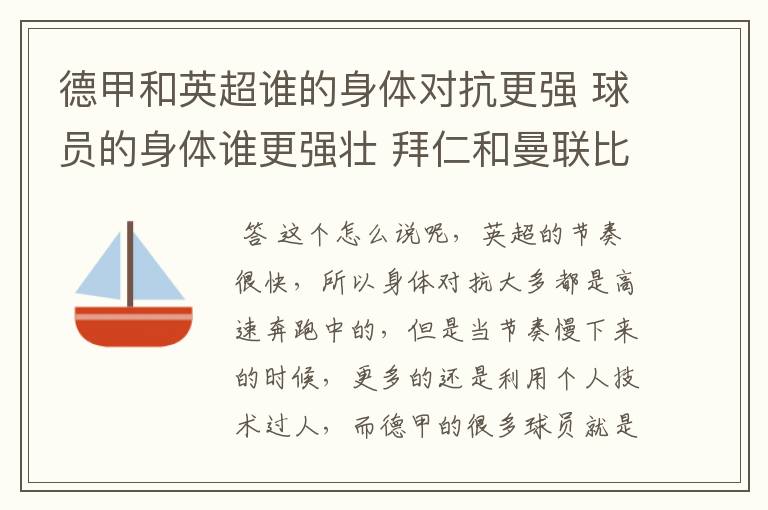 德甲和英超谁的身体对抗更强 球员的身体谁更强壮 拜仁和曼联比

答 这个怎么说呢，英超的节奏很快，所以身体对抗大多都是高速奔跑中的，但是当节奏慢下来的时候，更多的还是利用个人技术过人，而德甲的很多球员就是